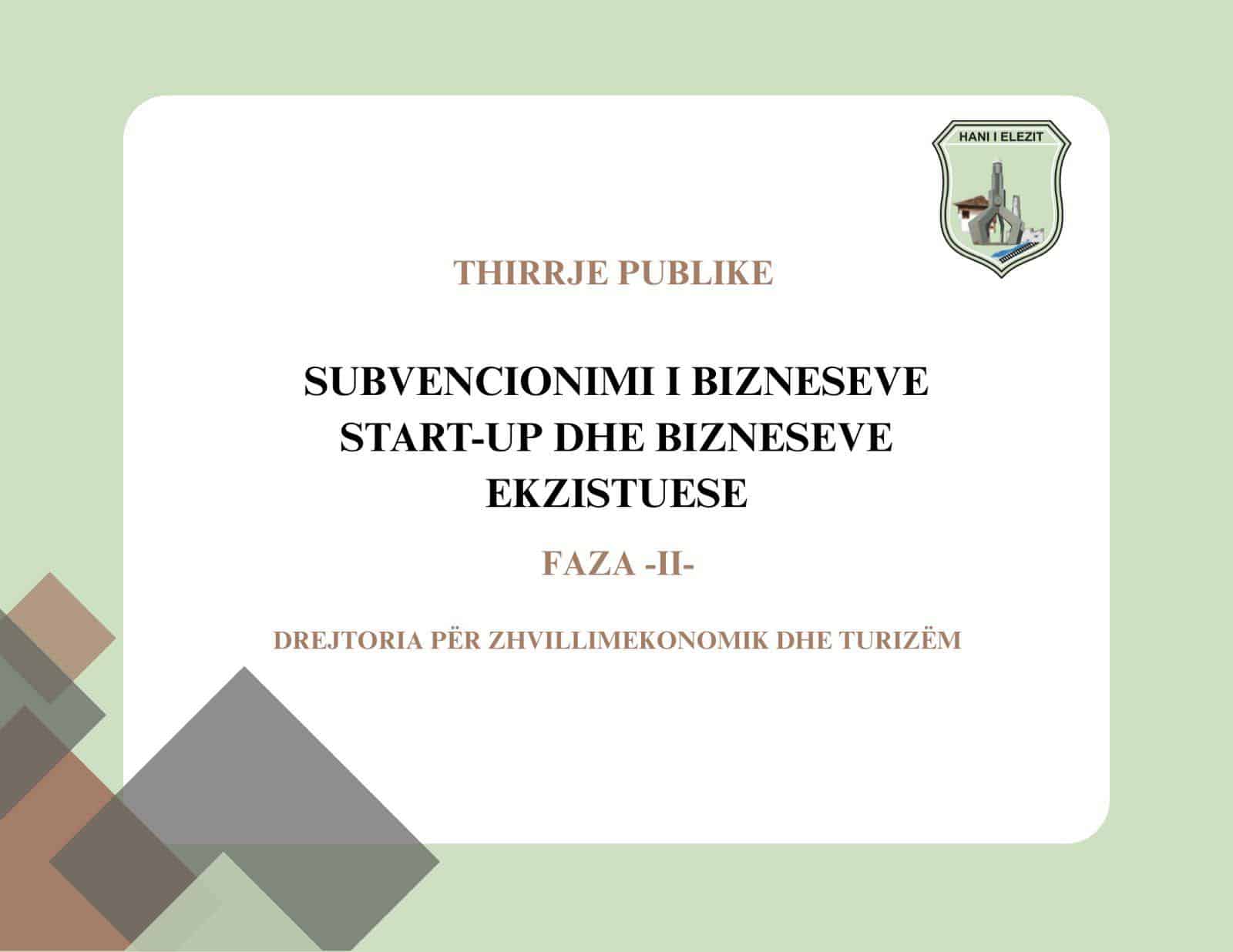 HANI I ELEZIT

THIRRJE PUBLIKE

SUBVENCIONIMI I BIZNESEVE START-UP DHE BIZNESEVE EKZISTUESE

FAZA -II-

DREJTORIA PËR ZHVILLIMEKONOMIK DHE TURIZËM